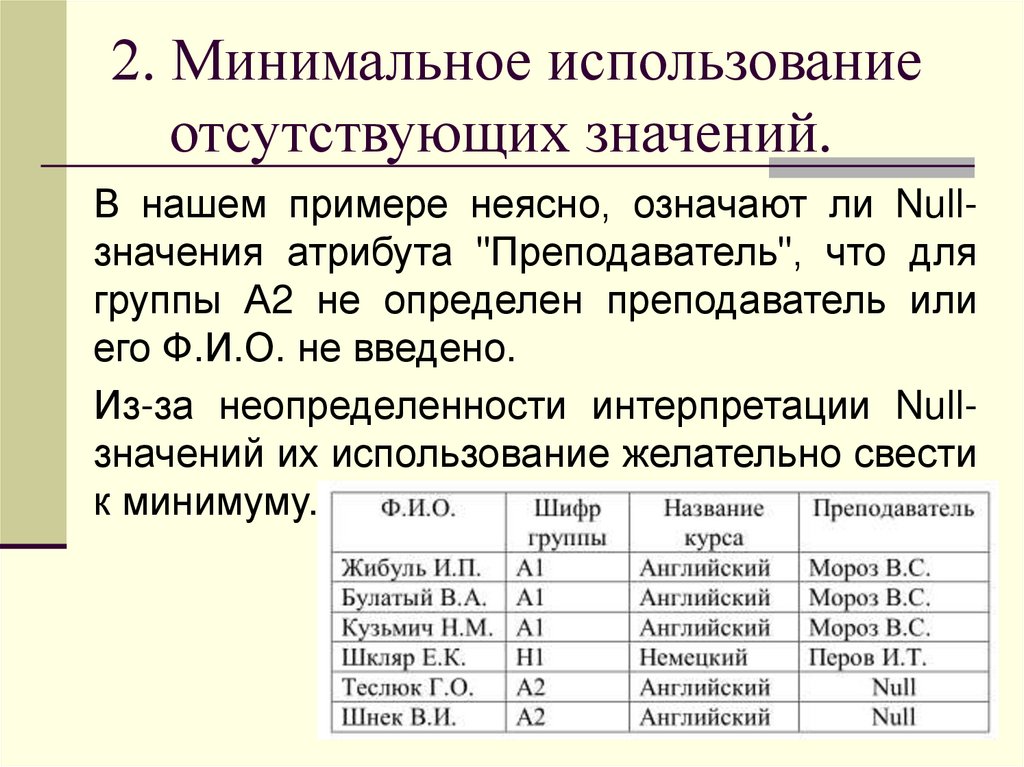 2. Минимальное использование отсутствующих значений.

В нашем примере неясно, означают ли Null-значения атрибута "Преподаватель", что для группы А2 не определен преподаватель или его Ф.И.О. не введено.

Из-за неопределенности интерпретации Null-значений их использование желательно свести к минимуму.

| Ф.И.О. | Шифр группы | Название курса | Преподаватель |
|---|---|---|---|
| Жибуль И.П. | А1 | Английский | Мороз В.С. |
| Булатый В.А. | А1 | Английский | Мороз В.С. |
| Кузьмич Н.М. | А1 | Английский | Мороз В.С. |
| Шкляр Е.К. | Н1 | Немецкий | Перов И.Т. |
| Теслюк Г.О. | А2 | Английский | Null |
| Шнек В.И. | А2 | Английский | Null |